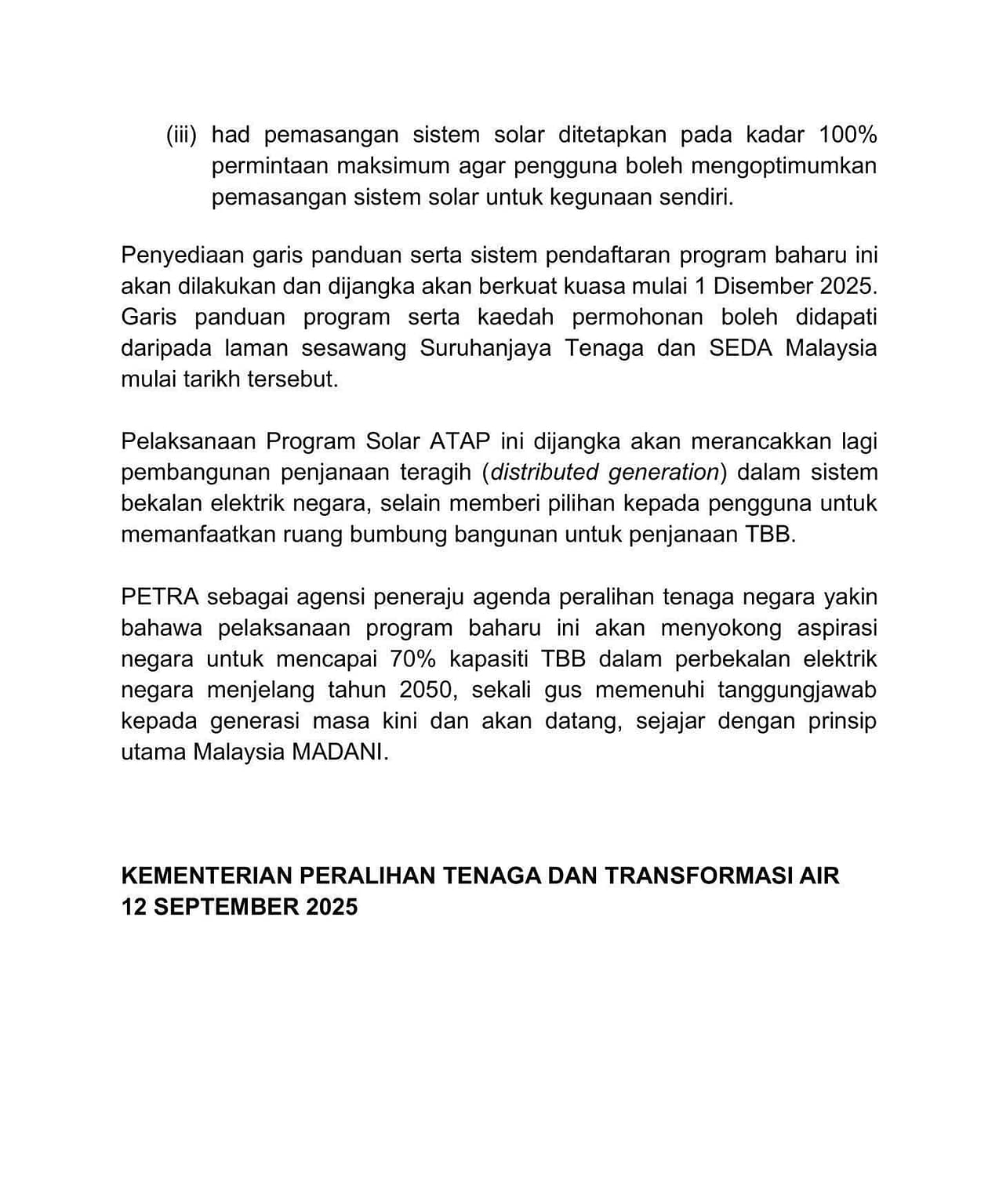 (iii) had pemasangan sistem solar ditetapkan pada kadar 100% permintaan maksimum agar pengguna boleh mengoptimumkan pemasangan sistem solar untuk kegunaan sendiri.

Penyediaan garis panduan serta sistem pendaftaran program baharu ini akan dilakukan dan dijangka akan berkuat kuasa mulai 1 Disember 2025. Garis panduan program serta kaedah permohonan boleh didapati daripada laman sesawang Suruhanjaya Tenaga dan SEDA Malaysia mulai tarikh tersebut.

Pelaksanaan Program Solar ATAP ini dijangka akan merancakkan lagi pembangunan penjanaan teragih (distributed generation) dalam sistem bekalan elektrik negara, selain memberi pilihan kepada pengguna untuk memanfaatkan ruang bumbung bangunan untuk penjanaan TBB.

PETRA sebagai agensi peneraju agenda peralihan tenaga negara yakin bahawa pelaksanaan program baharu ini akan menyokong aspirasi negara untuk mencapai 70% kapasiti TBB dalam perbekalan elektrik negara menjelang tahun 2050, sekali gus memenuhi tanggungjawab kepada generasi masa kini dan akan datang, sejajar dengan prinsip utama Malaysia MADANI.

KEMENTERIAN PERALIHAN TENAGA DAN TRANSFORMASI AIR
12 SEPTEMBER 2025